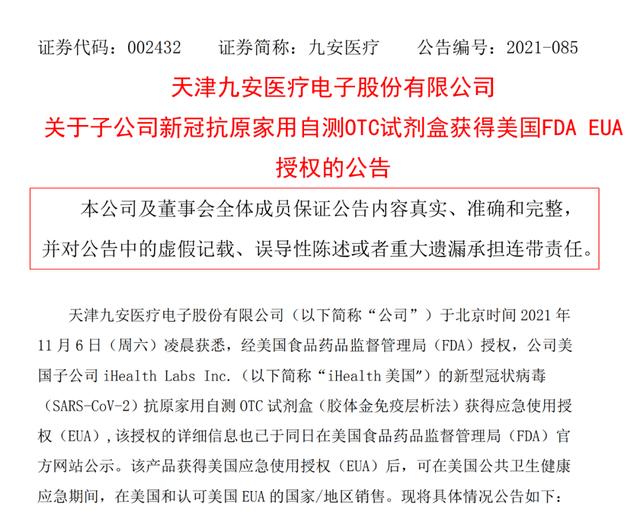 证券代码：002432　　证券简称：九安医疗　　公告编号：2021-085

天津九安医疗电子股份有限公司
关于子公司新冠抗原家用自测OTC试剂盒获得美国FDA EUA授权的公告

本公司及董事会全体成员保证公告内容真实、准确和完整，并对公告中的虚假记载、误导性陈述或者重大遗漏承担连带责任。

天津九安医疗电子股份有限公司（以下简称“公司”）于北京时间 2021 年 11 月 6 日（周六）凌晨获悉，经美国食品药品监督管理局（FDA）授权，公司美国子公司 iHealth Labs Inc.（以下简称“iHealth 美国”）的新型冠状病毒（SARS-CoV-2）抗原家用自测 OTC 试剂盒（胶体金免疫层析法）获得应急使用授权（EUA），该授权的详细信息也已于同日在美国食品药品监督管理局（FDA）官方网站公示。该产品获得美国应急使用授权（EUA）后，可在美国公共卫生健康应急期间，在美国和认可美国 EUA 的国家/地区销售。现将具体情况公告如下：